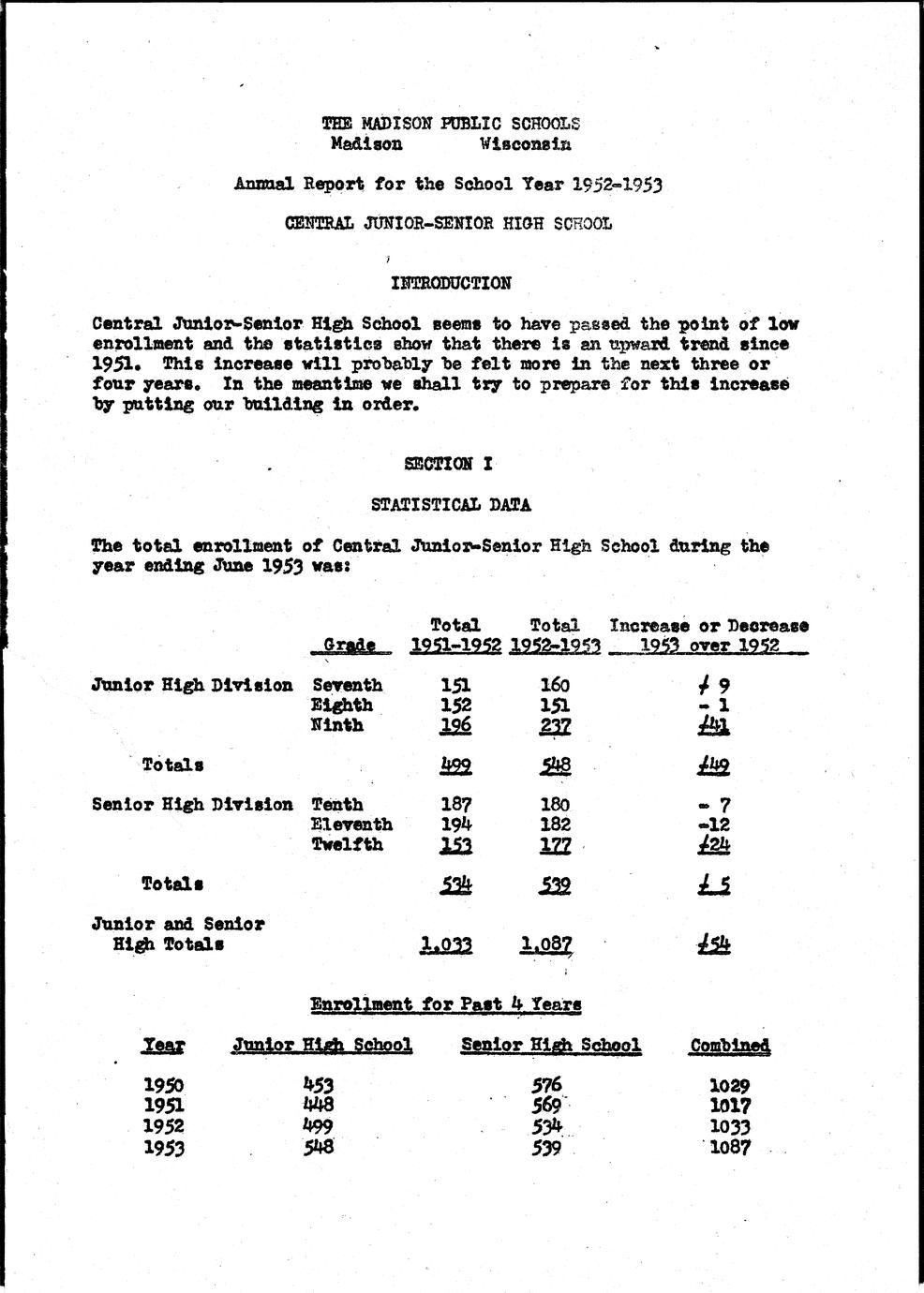 THE MADISON PUBLIC SCHOOLS
Madison Wisconsin

Annual Report for the School Year 1952-1953

CENTRAL JUNIOR-SENIOR HIGH SCHOOL

INTRODUCTION

Central Junior-Senior High School seems to have passed the point of low enrollment and the statistics show that there is an upward trend since 1951. This increase will probably be felt more in the next three or four years. In the meantime we shall try to prepare for this increase by putting our building in order.

SECTION I

STATISTICAL DATA

The total enrollment of Central Junior-Senior High School during the year ending June 1953 was:

| | Grade | Total 1951-1952 | Total 1952-1953 | Increase or Decrease 1953 over 1952 |
|---|---|---|---|---|
| Junior High Division | Seventh | 151 | 160 | + 9 |
| | Eighth | 152 | 151 | - 1 |
| | Ninth | 196 | 237 | +41 |
| Totals | | 499 | 548 | +49 |
| Senior High Division | Tenth | 187 | 180 | - 7 |
| | Eleventh | 194 | 182 | -12 |
| | Twelfth | 153 | 177 | +24 |
| Totals | | 534 | 539 | + 5 |
| Junior and Senior High Totals | | 1,033 | 1,087 | +54 |

Enrollment for Past 4 Years

| Year | Junior High School | Senior High School | Combined |
|---|---|---|---|
| 1950 | 453 | 576 | 1029 |
| 1951 | 448 | 569 | 1017 |
| 1952 | 499 | 534 | 1033 |
| 1953 | 548 | 539 | 1087 |